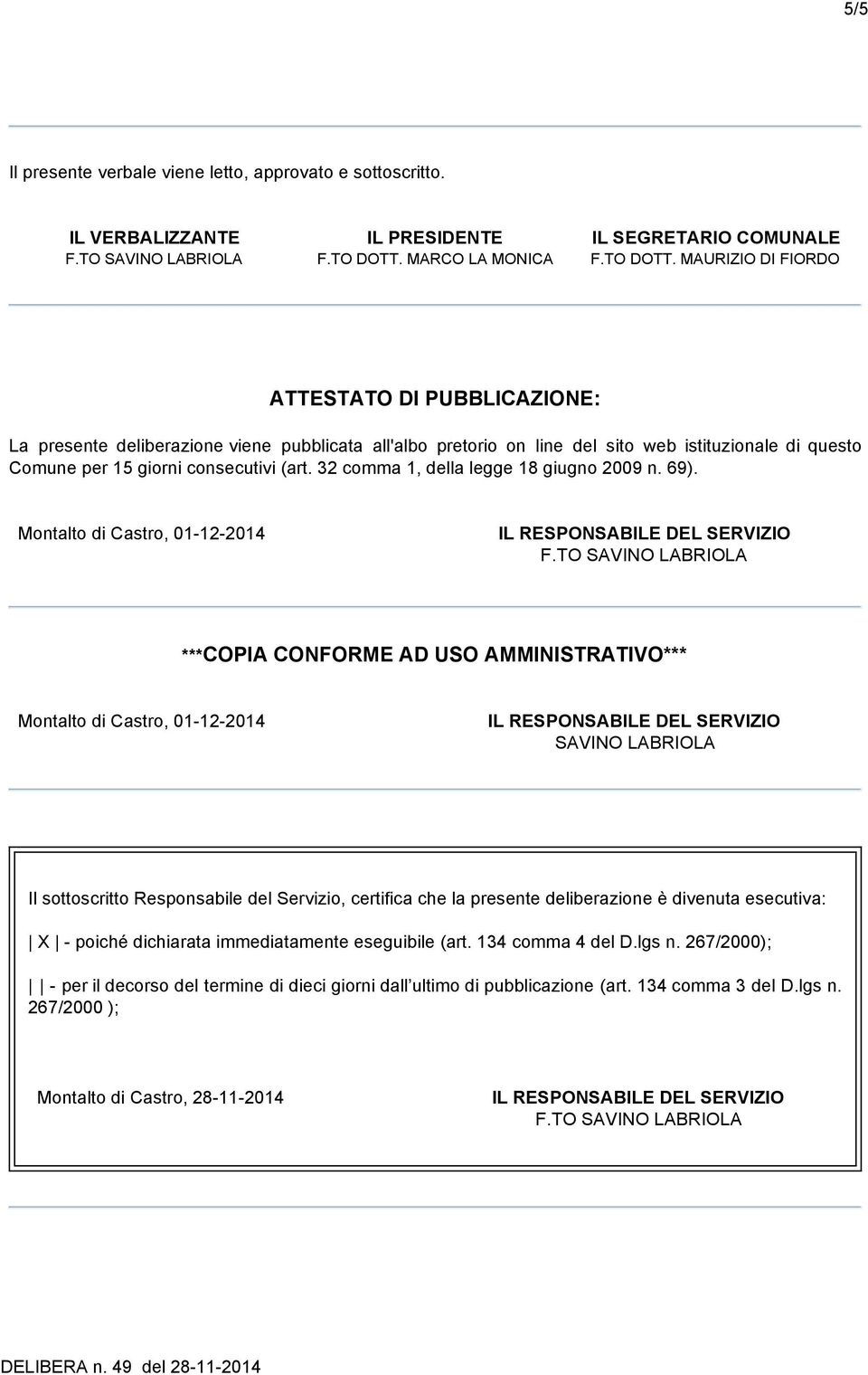 5/5

Il presente verbale viene letto, approvato e sottoscritto.

IL VERBALIZZANTE
F.TO SAVINO LABRIOLA

IL PRESIDENTE
F.TO DOTT. MARCO LA MONICA

IL SEGRETARIO COMUNALE
F.TO DOTT. MAURIZIO DI FIORDO

ATTESTATO DI PUBBLICAZIONE:

La presente deliberazione viene pubblicata all'albo pretorio on line del sito web istituzionale di questo Comune per 15 giorni consecutivi (art. 32 comma 1, della legge 18 giugno 2009 n. 69).

Montalto di Castro, 01-12-2014

IL RESPONSABILE DEL SERVIZIO
F.TO SAVINO LABRIOLA

***COPIA CONFORME AD USO AMMINISTRATIVO***

Montalto di Castro, 01-12-2014

IL RESPONSABILE DEL SERVIZIO
SAVINO LABRIOLA

Il sottoscritto Responsabile del Servizio, certifica che la presente deliberazione è divenuta esecutiva:

| X | - poiché dichiarata immediatamente eseguibile (art. 134 comma 4 del D.lgs n. 267/2000);

| | - per il decorso del termine di dieci giorni dall ultimo di pubblicazione (art. 134 comma 3 del D.lgs n. 267/2000 );

Montalto di Castro, 28-11-2014

IL RESPONSABILE DEL SERVIZIO
F.TO SAVINO LABRIOLA

DELIBERA n. 49 del 28-11-2014